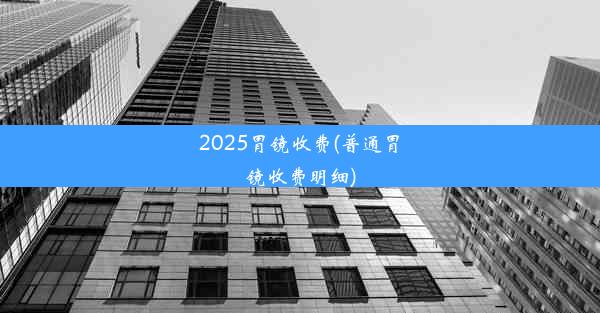 2025胃镜收费(普通胃镜收费明细)